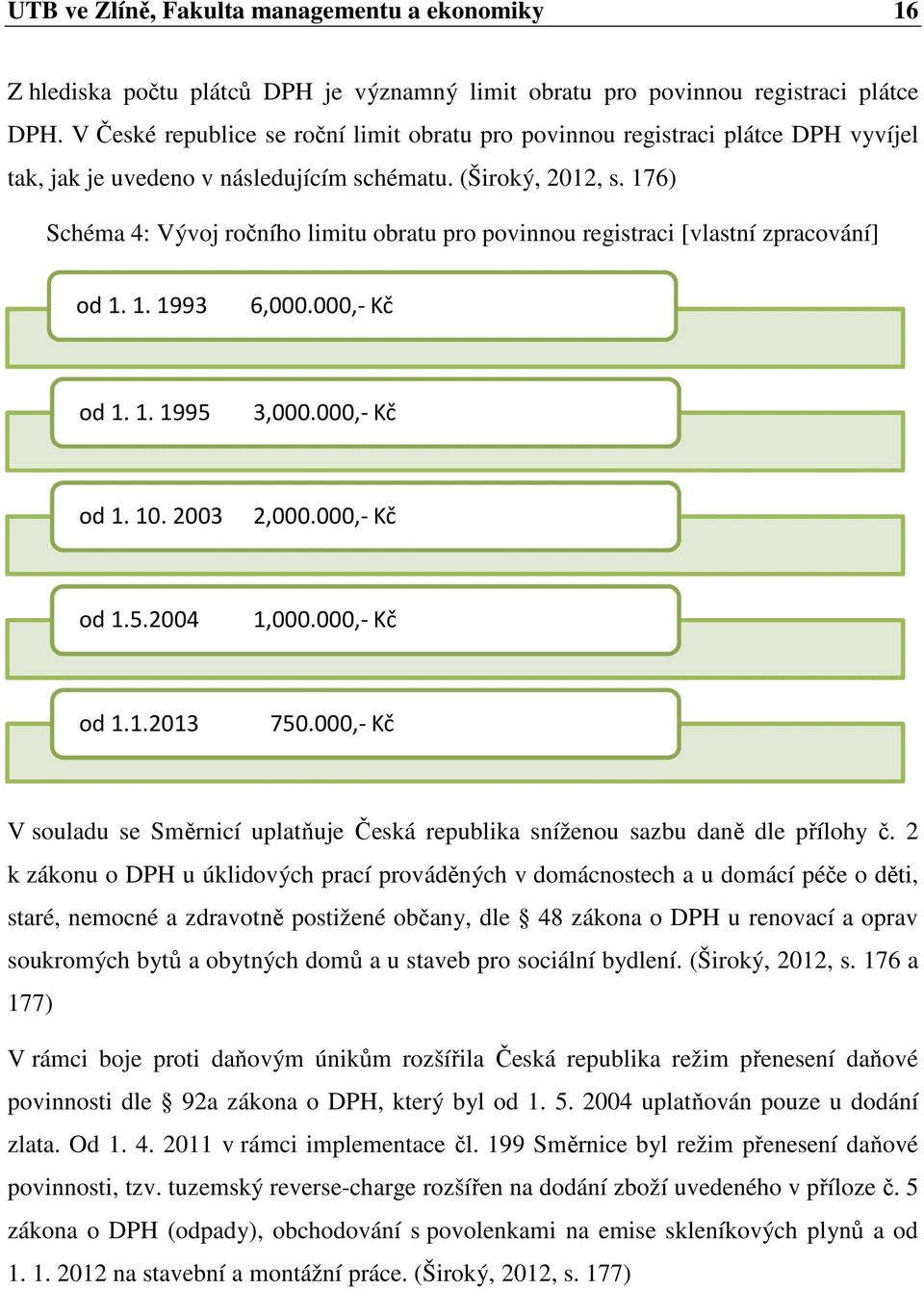 UTB ve Zlíně, Fakulta managementu a ekonomiky 16

Z hlediska počtu plátců DPH je významný limit obratu pro povinnou registraci plátce DPH. V České republice se roční limit obratu pro povinnou registraci plátce DPH vyvíjel tak, jak je uvedeno v následujícím schématu. (Široký, 2012, s. 176)

Schéma 4: Vývoj ročního limitu obratu pro povinnou registraci [vlastní zpracování]

od 1. 1. 1993 6,000.000,- Kč

od 1. 1. 1995 3,000.000,- Kč

od 1. 10. 2003 2,000.000,- Kč

od 1.5.2004 1,000.000,- Kč

od 1.1.2013 750.000,- Kč

V souladu se Směrnicí uplatňuje Česká republika sníženou sazbu daně dle přílohy č. 2 k zákonu o DPH u úklidových prací prováděných v domácnostech a u domácí péče o děti, staré, nemocné a zdravotně postižené občany, dle § 48 zákona o DPH u renovací a oprav soukromých bytů a obytných domů a u staveb pro sociální bydlení. (Široký, 2012, s. 176 a 177)

V rámci boje proti daňovým únikům rozšířila Česká republika režim přenesení daňové povinnosti dle § 92a zákona o DPH, který byl od 1. 5. 2004 uplatňován pouze u dodání zlata. Od 1. 4. 2011 v rámci implementace čl. 199 Směrnice byl režim přenesení daňové povinnosti, tzv. tuzemský reverse-charge rozšířen na dodání zboží uvedeného v příloze č. 5 zákona o DPH (odpady), obchodování s povolenkami na emise skleníkových plynů a od 1. 1. 2012 na stavební a montážní práce. (Široký, 2012, s. 177)